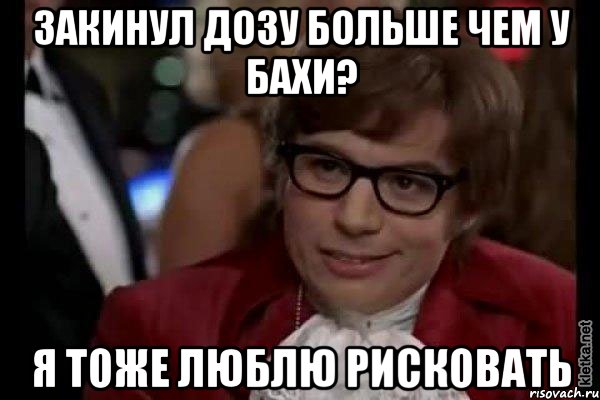 ЗАКИНУЛ ДОЗУ БОЛЬШЕ ЧЕМ У БАХИ?

Я ТОЖЕ ЛЮБЛЮ РИСКОВАТЬ

kletka.net
risovach.ru